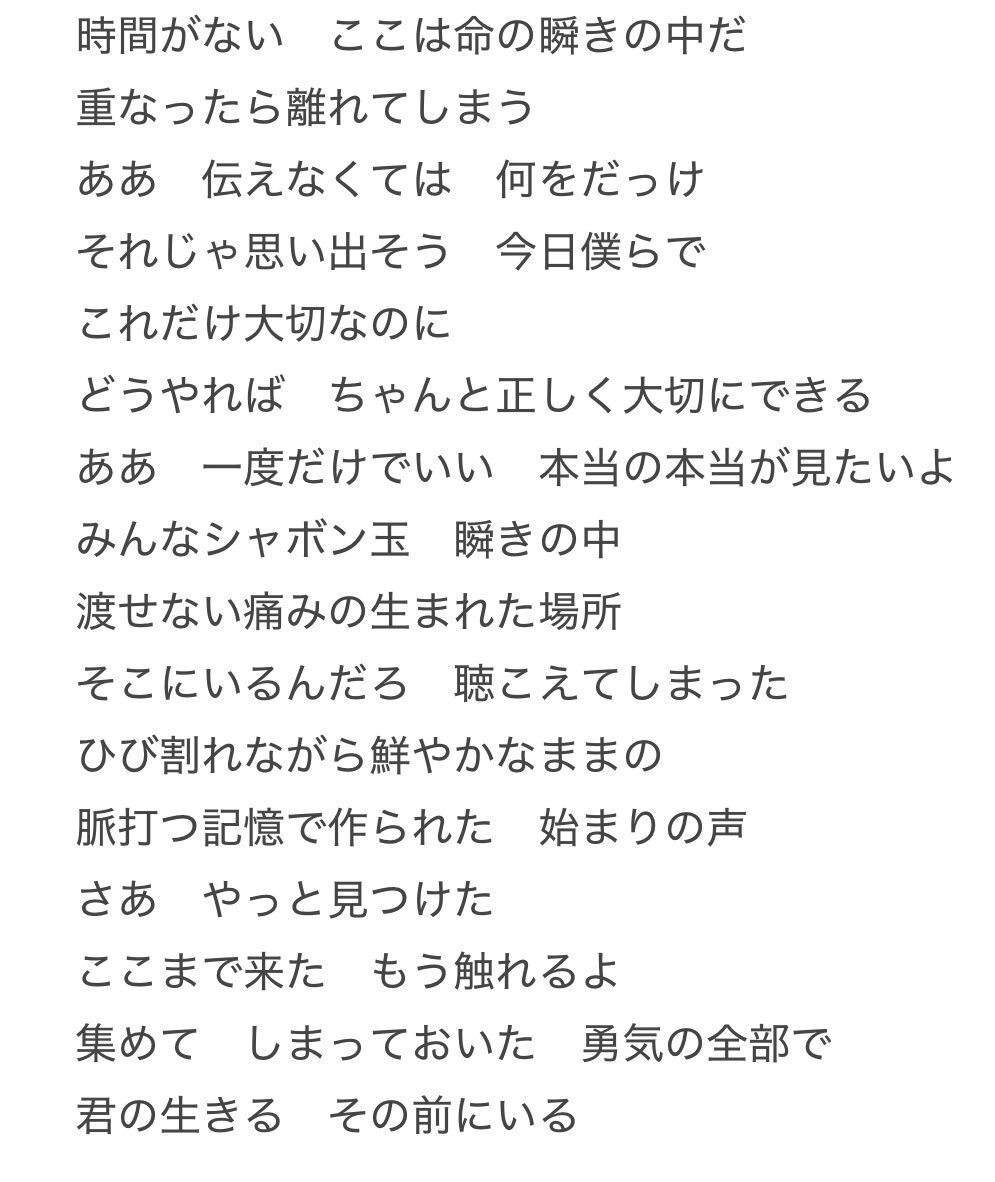 時間がない　ここは命の瞬きの中だ
重なったら離れてしまう
ああ　伝えなくては　何をだっけ
それじゃ思い出そう　今日僕らで
これだけ大切なのに
どうやれば　ちゃんと正しく大切にできる
ああ　一度だけでいい　本当の本当が見たいよ
みんなシャボン玉　瞬きの中
渡せない痛みの生まれた場所
そこにいるんだろ　聴こえてしまった
ひび割れながら鮮やかなままの
脈打つ記憶で作られた　始まりの声
さあ　やっと見つけた
ここまで来た　もう触れるよ
集めて　しまっておいた　勇気の全部で
君の生きる　その前にいる